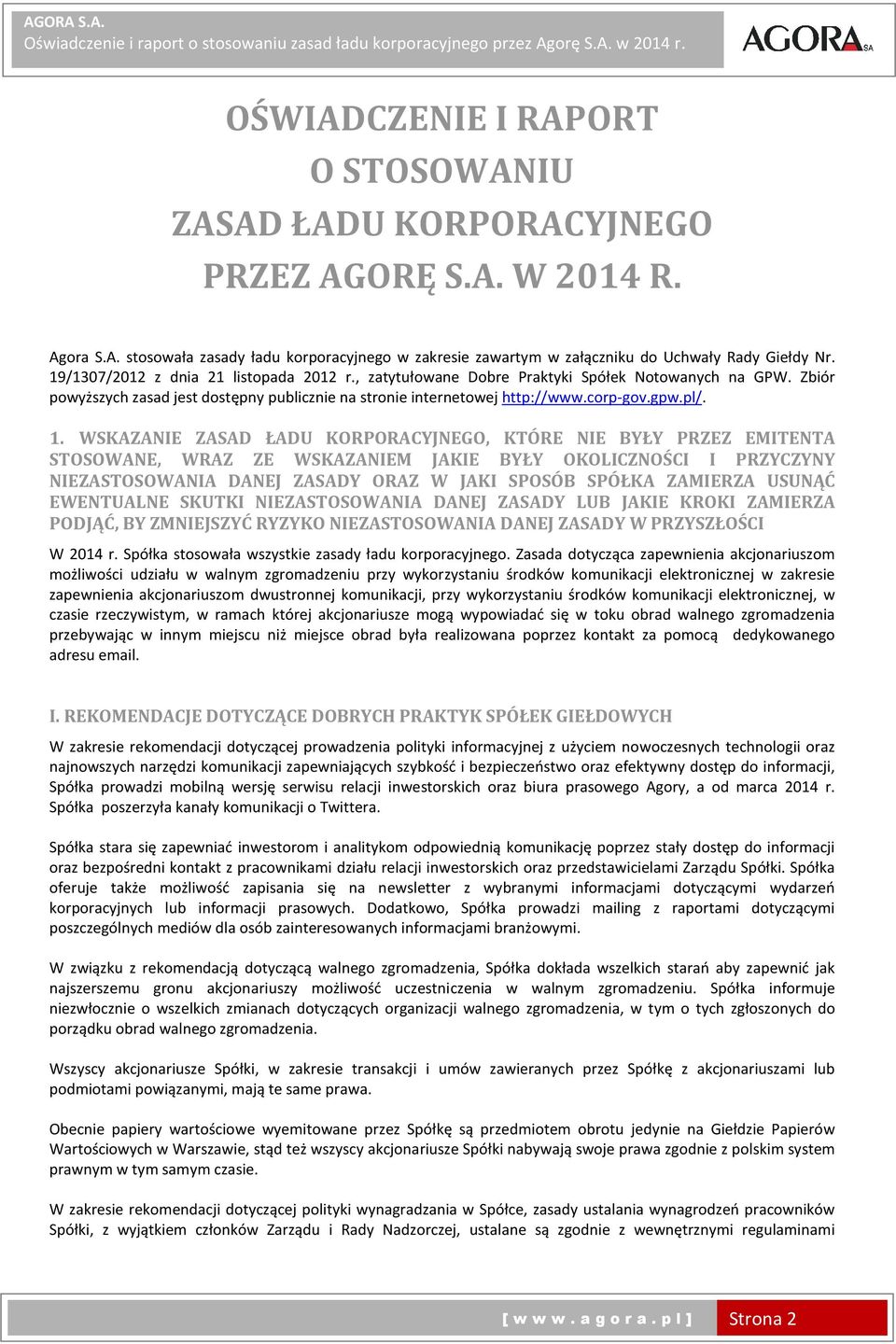 AGORA S.A.
Oświadczenie i raport o stosowaniu zasad ładu korporacyjnego przez Agorę S.A. w 2014 r.

AGORA SA

OŚWIADCZENIE I RAPORT O STOSOWANIU ZASAD ŁADU KORPORACYJNEGO PRZEZ AGORĘ S.A. W 2014 R.

Agora S.A. stosowała zasady ładu korporacyjnego w zakresie zawartym w załączniku do Uchwały Rady Giełdy Nr. 19/1307/2012 z dnia 21 listopada 2012 r., zatytułowane Dobre Praktyki Spółek Notowanych na GPW. Zbiór powyższych zasad jest dostępny publicznie na stronie internetowej http://www.corp-gov.gpw.pl/.

1. WSKAZANIE ZASAD ŁADU KORPORACYJNEGO, KTÓRE NIE BYŁY PRZEZ EMITENTA STOSOWANE, WRAZ ZE WSKAZANIEM JAKIE BYŁY OKOLICZNOŚCI I PRZYCZYNY NIEZASTOSOWANIA DANEJ ZASADY ORAZ W JAKI SPOSÓB SPÓŁKA ZAMIERZA USUNĄĆ EWENTUALNE SKUTKI NIEZASTOSOWANIA DANEJ ZASADY LUB JAKIE KROKI ZAMIERZA PODJĄĆ, BY ZMNIEJSZYĆ RYZYKO NIEZASTOSOWANIA DANEJ ZASADY W PRZYSZŁOŚCI

W 2014 r. Spółka stosowała wszystkie zasady ładu korporacyjnego. Zasada dotycząca zapewnienia akcjonariuszom możliwości udziału w walnym zgromadzeniu przy wykorzystaniu środków komunikacji elektronicznej w zakresie zapewnienia akcjonariuszom dwustronnej komunikacji, przy wykorzystaniu środków komunikacji elektronicznej, w czasie rzeczywistym, w ramach której akcjonariusze mogą wypowiadać się w toku obrad walnego zgromadzenia przebywając w innym miejscu niż miejsce obrad była realizowana poprzez kontakt za pomocą dedykowanego adresu email.

I. REKOMENDACJE DOTYCZĄCE DOBRYCH PRAKTYK SPÓŁEK GIEŁDOWYCH

W zakresie rekomendacji dotyczącej prowadzenia polityki informacyjnej z użyciem nowoczesnych technologii oraz najnowszych narzędzi komunikacji zapewniających szybkość i bezpieczeństwo oraz efektywny dostęp do informacji, Spółka prowadzi mobilną wersję serwisu relacji inwestorskich oraz biura prasowego Agory, a od marca 2014 r. Spółka poszerzyła kanały komunikacji o Twittera.

Spółka stara się zapewniać inwestorom i analitykom odpowiednią komunikację poprzez stały dostęp do informacji oraz bezpośredni kontakt z pracownikami działu relacji inwestorskich oraz przedstawicielami Zarządu Spółki. Spółka oferuje także możliwość zapisania się na newsletter z wybranymi informacjami dotyczącymi wydarzeń korporacyjnych lub informacji prasowych. Dodatkowo, Spółka prowadzi mailing z raportami dotyczącymi poszczególnych mediów dla osób zainteresowanych informacjami branżowymi.

W związku z rekomendacją dotyczącą walnego zgromadzenia, Spółka dokłada wszelkich starań aby zapewnić jak najszerszemu gronu akcjonariuszy możliwość uczestniczenia w walnym zgromadzeniu. Spółka informuje niezwłocznie o wszelkich zmianach dotyczących organizacji walnego zgromadzenia, w tym o tych zgłoszonych do porządku obrad walnego zgromadzenia.

Wszyscy akcjonariusze Spółki, w zakresie transakcji i umów zawieranych przez Spółkę z akcjonariuszami lub podmiotami powiązanymi, mają te same prawa.

Obecnie papiery wartościowe wyemitowane przez Spółkę są przedmiotem obrotu jedynie na Giełdzie Papierów Wartościowych w Warszawie, stąd też wszyscy akcjonariusze Spółki nabywają swoje prawa zgodnie z polskim system prawnym w tym samym czasie.

W zakresie rekomendacji dotyczącej polityki wynagradzania w Spółce, zasady ustalania wynagrodzeń pracowników Spółki, z wyjątkiem członków Zarządu i Rady Nadzorczej, ustalane są zgodnie z wewnętrznymi regulaminami

[ w w w . a g o r a . p l ] Strona 2